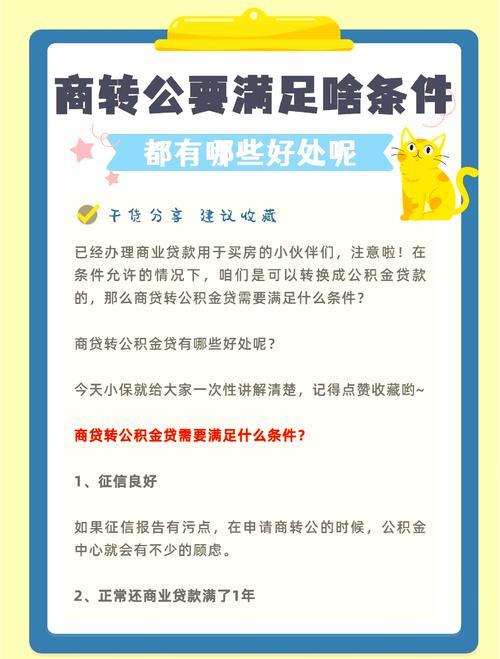 商转公要满足啥条件

都有哪些好处呢

干货分享 建议收藏

已经办理商业贷款用于买房的小伙伴们，注意啦！在条件允许的情况下，咱们是可以转换成公积金贷款的，那么商贷转公积金贷需要满足什么条件？

商贷转公积金贷有哪些好处呢？

今天小保就给大家一次性讲解清楚，记得点赞收藏哟~

商贷转公积金贷需要满足什么条件？

1、征信良好

如果征信报告有污点，在申请商转公的时候，公积金中心就会有不少的顾虑。

2、正常还商业贷款满了1年